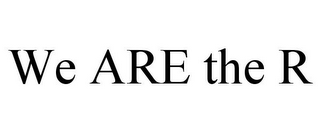 We ARE the R